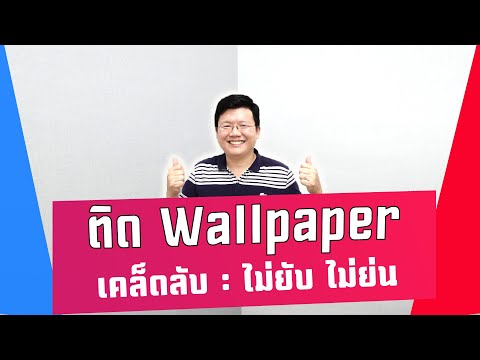 ติด Wallpaper
เคล็ดลับ : ไม่ยับ ไม่ย่น